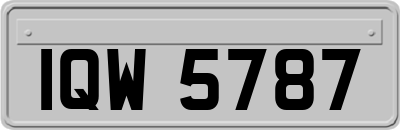 IQW 5787